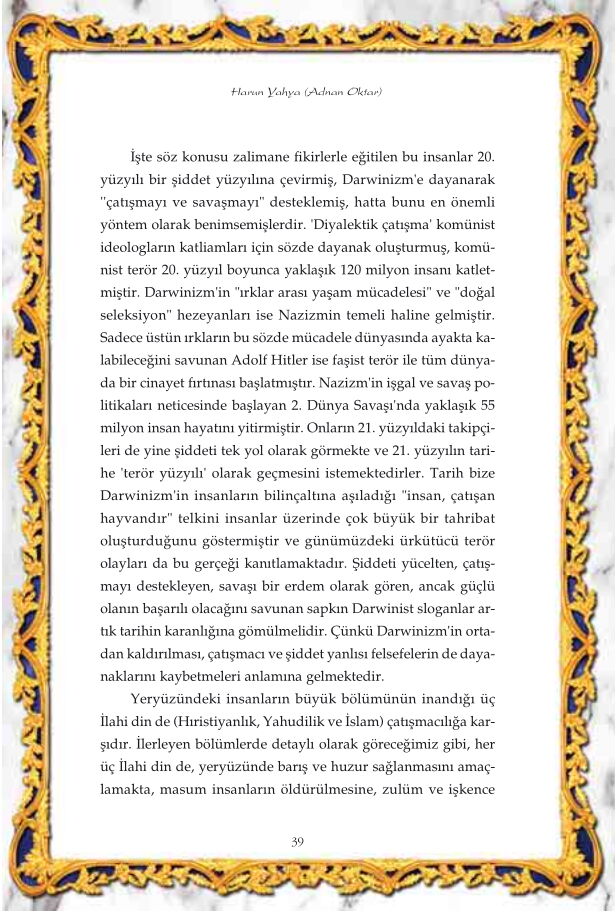 Harun Yahya (Adnan Oktar)

İşte söz konusu zalimane fikirlerle eğitilen bu insanlar 20. yüzyılı bir şiddet yüzyılına çevirmiş, Darwinizm'e dayanarak "çatışmayı ve savaşmayı" desteklemiş, hatta bunu en önemli yöntem olarak benimsemişlerdir. 'Diyalektik çatışma' komünist ideologların katliamları için sözde dayanak oluşturmuş, komünist terör 20. yüzyıl boyunca yaklaşık 120 milyon insanı katletmiştir. Darwinizm'in "ırklar arası yaşam mücadelesi" ve "doğal seleksiyon" hezeyanları ise Nazizmin temeli haline gelmiştir. Sadece üstün ırkların bu sözde mücadele dünyasında ayakta kalabileceğini savunan Adolf Hitler ise faşist terör ile tüm dünyada bir cinayet fırtınası başlatmıştır. Nazizm'in işgal ve savaş politikaları neticesinde başlayan 2. Dünya Savaşı'nda yaklaşık 55 milyon insan hayatını yitirmiştir. Onların 21. yüzyıldaki takipçileri de yine şiddeti tek yol olarak görmekte ve 21. yüzyılın tarihe 'terör yüzyılı' olarak geçmesini istemektedirler. Tarih bize Darwinizm'in insanların bilinçaltına aşıladığı "insan, çatışan hayvandır" telkini insanlar üzerinde çok büyük bir tahribat oluşturduğunu göstermiştir ve günümüzdeki ürkütücü terör olayları da bu gerçeği kanıtlamaktadır. Şiddeti yücelten, çatışmayı destekleyen, savaşı bir erdem olarak gören, ancak güçlü olanın başarılı olacağını savunan sapkın Darwinist sloganlar artık tarihin karanlığına gömülmelidir. Çünkü Darwinizm'in ortadan kaldırılması, çatışmacı ve şiddet yanlısı felsefelerin de dayanaklarını kaybetmeleri anlamına gelmektedir.

Yeryüzündeki insanların büyük bölümünün inandığı üç İlahi din de (Hıristiyanlık, Yahudilik ve İslam) çatışmacılığa karşıdır. İlerleyen bölümlerde detaylı olarak göreceğimiz gibi, her üç İlahi din de, yeryüzünde barış ve huzur sağlanmasını amaçlamakta, masum insanların öldürülmesine, zulüm ve işkence

39